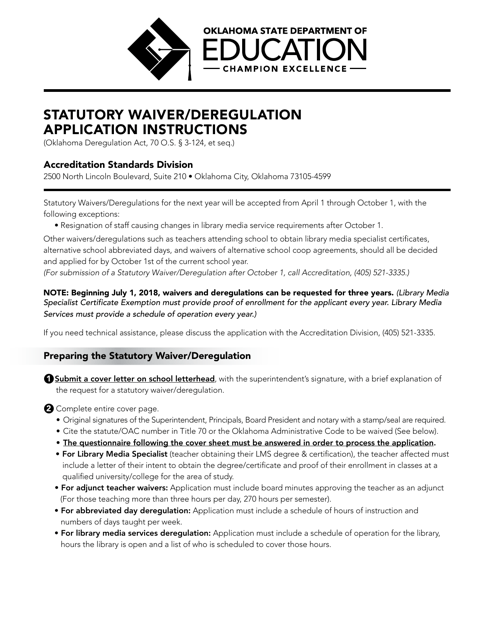 OKLAHOMA STATE DEPARTMENT OF
EDUCATION
CHAMPION EXCELLENCE

STATUTORY WAIVER/DEREGULATION APPLICATION INSTRUCTIONS
(Oklahoma Deregulation Act, 70 O.S. § 3-124, et seq.)

Accreditation Standards Division
2500 North Lincoln Boulevard, Suite 210 • Oklahoma City, Oklahoma 73105-4599

Statutory Waivers/Deregulations for the next year will be accepted from April 1 through October 1, with the following exceptions:
• Resignation of staff causing changes in library media service requirements after October 1.
Other waivers/deregulations such as teachers attending school to obtain library media specialist certificates, alternative school abbreviated days, and waivers of alternative school coop agreements, should all be decided and applied for by October 1st of the current school year.
(For submission of a Statutory Waiver/Deregulation after October 1, call Accreditation, (405) 521-3335.)

NOTE: Beginning July 1, 2018, waivers and deregulations can be requested for three years. (Library Media Specialist Certificate Exemption must provide proof of enrollment for the applicant every year. Library Media Services must provide a schedule of operation every year.)

If you need technical assistance, please discuss the application with the Accreditation Division, (405) 521-3335.

Preparing the Statutory Waiver/Deregulation

1 Submit a cover letter on school letterhead, with the superintendent's signature, with a brief explanation of the request for a statutory waiver/deregulation.

2 Complete entire cover page.
• Original signatures of the Superintendent, Principals, Board President and notary with a stamp/seal are required.
• Cite the statute/OAC number in Title 70 or the Oklahoma Administrative Code to be waived (See below).
• The questionnaire following the cover sheet must be answered in order to process the application.
• For Library Media Specialist (teacher obtaining their LMS degree & certification), the teacher affected must include a letter of their intent to obtain the degree/certificate and proof of their enrollment in classes at a qualified university/college for the area of study.
• For adjunct teacher waivers: Application must include board minutes approving the teacher as an adjunct (For those teaching more than three hours per day, 270 hours per semester).
• For abbreviated day deregulation: Application must include a schedule of hours of instruction and numbers of days taught per week.
• For library media services deregulation: Application must include a schedule of operation for the library, hours the library is open and a list of who is scheduled to cover those hours.